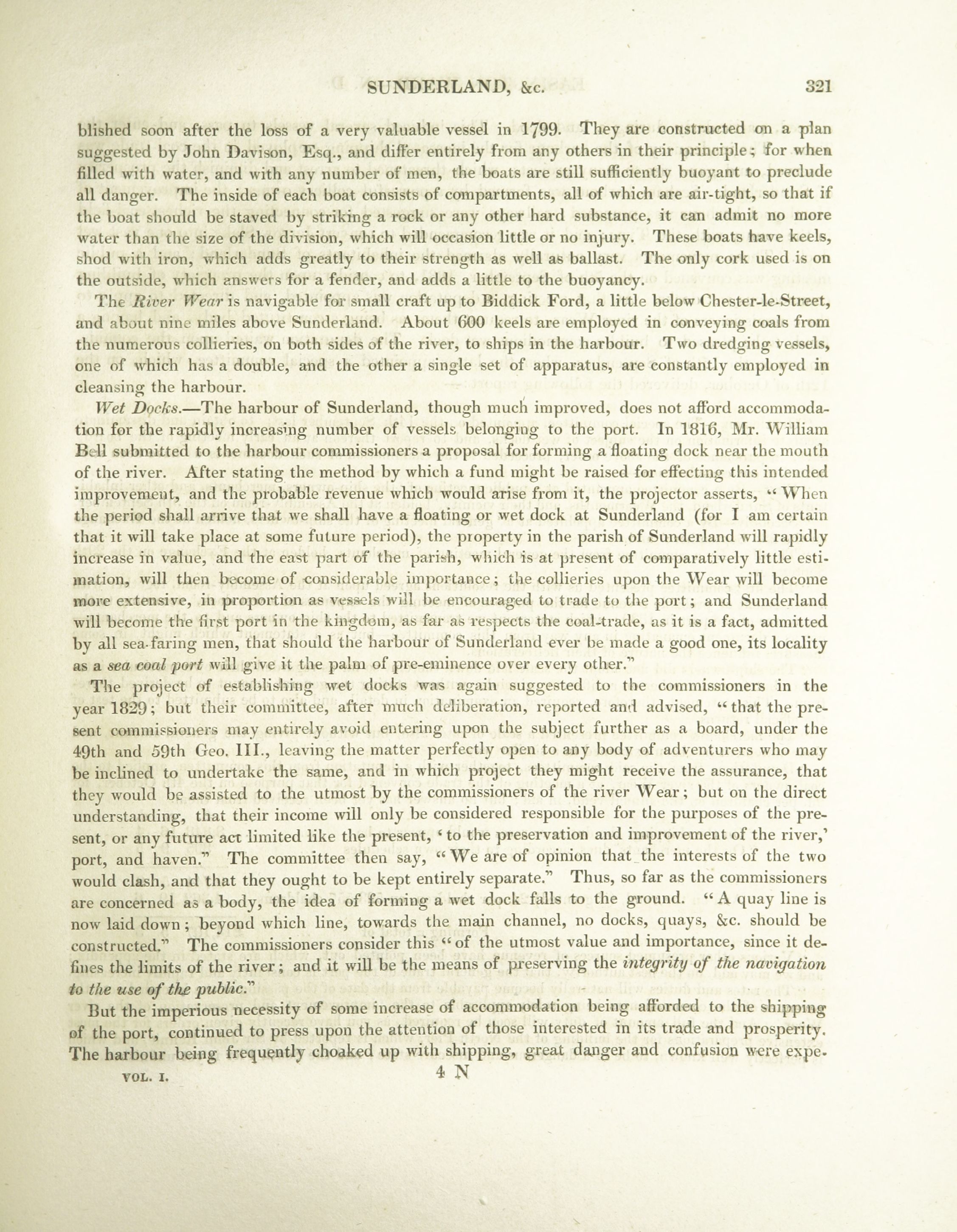 SUNDERLAND, &c. 321

blished soon after the loss of a very valuable vessel in 1799. They are constructed on a plan suggested by John Davison, Esq., and differ entirely from any others in their principle; for when filled with water, and with any number of men, the boats are still sufficiently buoyant to preclude all danger. The inside of each boat consists of compartments, all of which are air-tight, so that if the boat should be staved by striking a rock or any other hard substance, it can admit no more water than the size of the division, which will occasion little or no injury. These boats have keels, shod with iron, which adds greatly to their strength as well as ballast. The only cork used is on the outside, which answers for a fender, and adds a little to the buoyancy.

The River Wear is navigable for small craft up to Biddick Ford, a little below Chester-le-Street, and about nine miles above Sunderland. About 600 keels are employed in conveying coals from the numerous collieries, on both sides of the river, to ships in the harbour. Two dredging vessels, one of which has a double, and the other a single set of apparatus, are constantly employed in cleansing the harbour.

Wet Docks.—The harbour of Sunderland, though much improved, does not afford accommodation for the rapidly increasing number of vessels belonging to the port. In 1816, Mr. William Bell submitted to the harbour commissioners a proposal for forming a floating dock near the mouth of the river. After stating the method by which a fund might be raised for effecting this intended improvement, and the probable revenue which would arise from it, the projector asserts, "When the period shall arrive that we shall have a floating or wet dock at Sunderland (for I am certain that it will take place at some future period), the property in the parish of Sunderland will rapidly increase in value, and the east part of the parish, which is at present of comparatively little estimation, will then become of considerable importance; the collieries upon the Wear will become more extensive, in proportion as vessels will be encouraged to trade to the port; and Sunderland will become the first port in the kingdom, as far as respects the coal-trade, as it is a fact, admitted by all sea-faring men, that should the harbour of Sunderland ever be made a good one, its locality as a sea coal port will give it the palm of pre-eminence over every other."

The project of establishing wet docks was again suggested to the commissioners in the year 1829; but their committee, after much deliberation, reported and advised, "that the present commissioners may entirely avoid entering upon the subject further as a board, under the 49th and 59th Geo. III., leaving the matter perfectly open to any body of adventurers who may be inclined to undertake the same, and in which project they might receive the assurance, that they would be assisted to the utmost by the commissioners of the river Wear; but on the direct understanding, that their income will only be considered responsible for the purposes of the present, or any future act limited like the present, 'to the preservation and improvement of the river,' port, and haven." The committee then say, "We are of opinion that the interests of the two would clash, and that they ought to be kept entirely separate." Thus, so far as the commissioners are concerned as a body, the idea of forming a wet dock falls to the ground. "A quay line is now laid down; beyond which line, towards the main channel, no docks, quays, &c. should be constructed." The commissioners consider this "of the utmost value and importance, since it defines the limits of the river; and it will be the means of preserving the integrity of the navigation to the use of the public."

But the imperious necessity of some increase of accommodation being afforded to the shipping of the port, continued to press upon the attention of those interested in its trade and prosperity. The harbour being frequently choaked up with shipping, great danger and confusion were expe-

VOL. I. 4 N